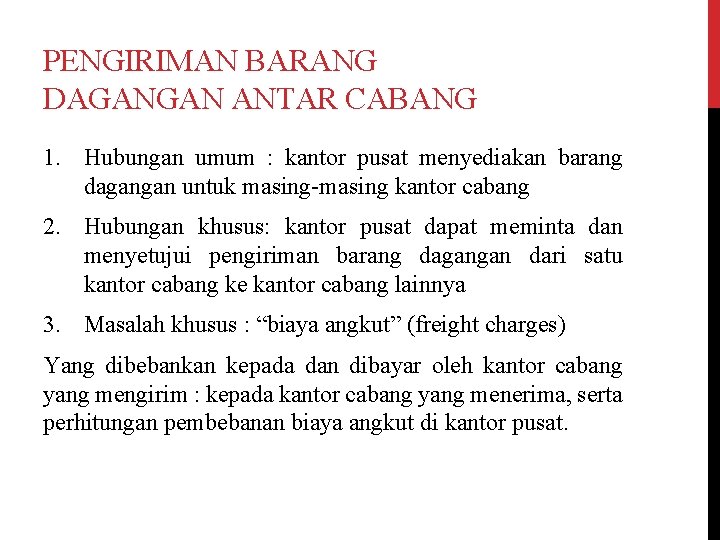 PENGIRIMAN BARANG DAGANGAN ANTAR CABANG

1. Hubungan umum : kantor pusat menyediakan barang dagangan untuk masing-masing kantor cabang

2. Hubungan khusus: kantor pusat dapat meminta dan menyetujui pengiriman barang dagangan dari satu kantor cabang ke kantor cabang lainnya

3. Masalah khusus : “biaya angkut” (freight charges)

Yang dibebankan kepada dan dibayar oleh kantor cabang yang mengirim : kepada kantor cabang yang menerima, serta perhitungan pembebanan biaya angkut di kantor pusat.